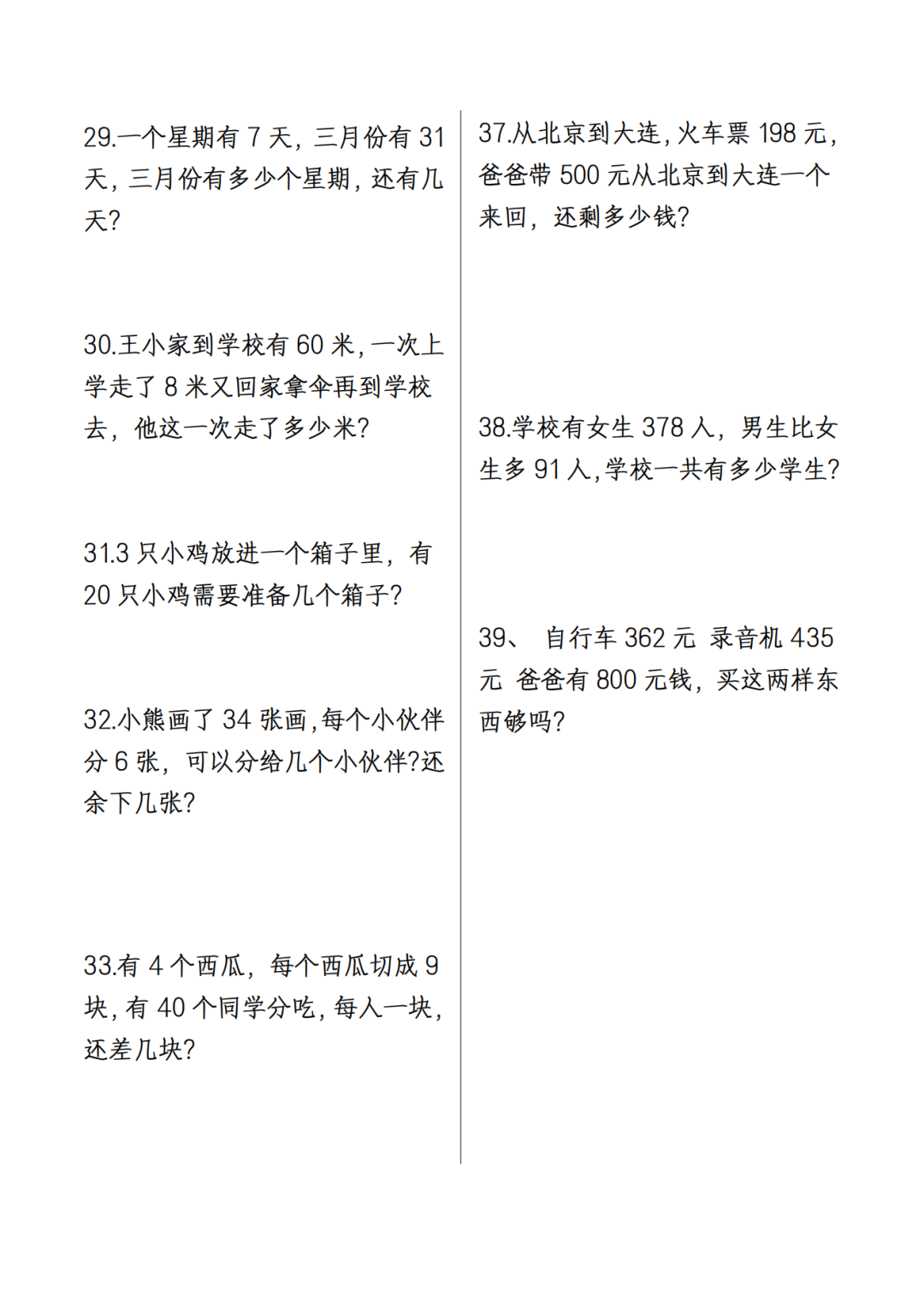 29.一个星期有 7 天，三月份有 31 天，三月份有多少个星期，还有几天？

30.王小家到学校有 60 米，一次上学走了 8 米又回家拿伞再到学校去，他这一次走了多少米？

31.3 只小鸡放进一个箱子里，有 20 只小鸡需要准备几个箱子？

32.小熊画了 34 张画，每个小伙伴分 6 张，可以分给几个小伙伴?还余下几张？

33.有 4 个西瓜，每个西瓜切成 9 块，有 40 个同学分吃，每人一块，还差几块？

37.从北京到大连，火车票 198 元，爸爸带 500 元从北京到大连一个来回，还剩多少钱？

38.学校有女生 378 人，男生比女生多 91 人，学校一共有多少学生？

39、 自行车 362 元 录音机 435 元 爸爸有 800 元钱，买这两样东西够吗？